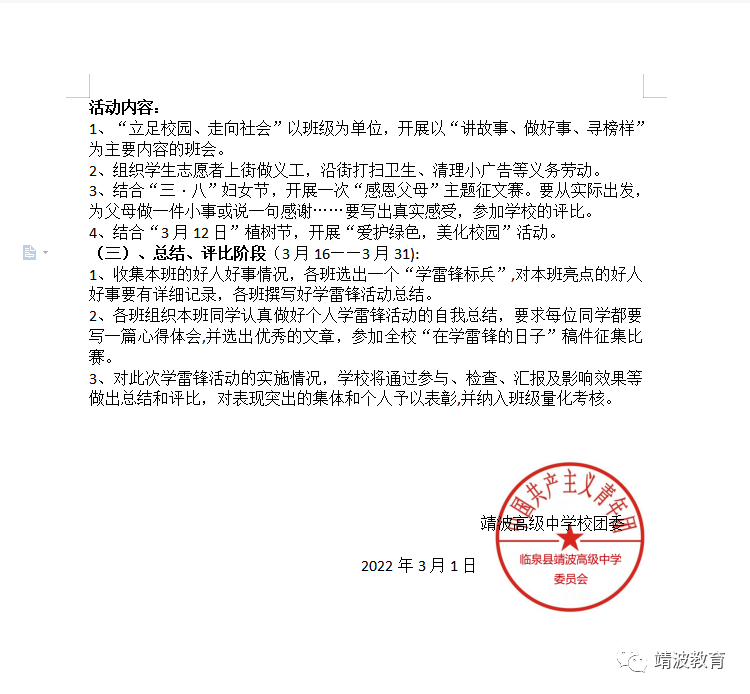 活动内容：
1、“立足校园、走向社会”以班级为单位，开展以“讲故事、做好事、寻榜样”为主要内容的班会。
2、组织学生志愿者上街做义工，沿街打扫卫生、清理小广告等义务劳动。
3、结合“三·八”妇女节，开展一次“感恩父母”主题征文赛。要从实际出发，为父母做一件小事或说一句感谢……要写出真实感受，参加学校的评比。
4、结合“3月12日”植树节，开展“爱护绿色，美化校园”活动。
（三）、总结、评比阶段（3月16——3月31）:
1、收集本班的好人好事情况，各班选出一个“学雷锋标兵”,对本班亮点的好人好事要有详细记录，各班撰写好学雷锋活动总结。
2、各班组织本班同学认真做好个人学雷锋活动的自我总结，要求每位同学都要写一篇心得体会,并选出优秀的文章，参加全校“在学雷锋的日子”稿件征集比赛。
3、对此次学雷锋活动的实施情况，学校将通过参与、检查、汇报及影响效果等做出总结和评比，对表现突出的集体和个人予以表彰,并纳入班级量化考核。

靖波高级中学校团委

2022年3月1日

国共产主义青年团
临泉县靖波高级中学
委员会

靖波教育